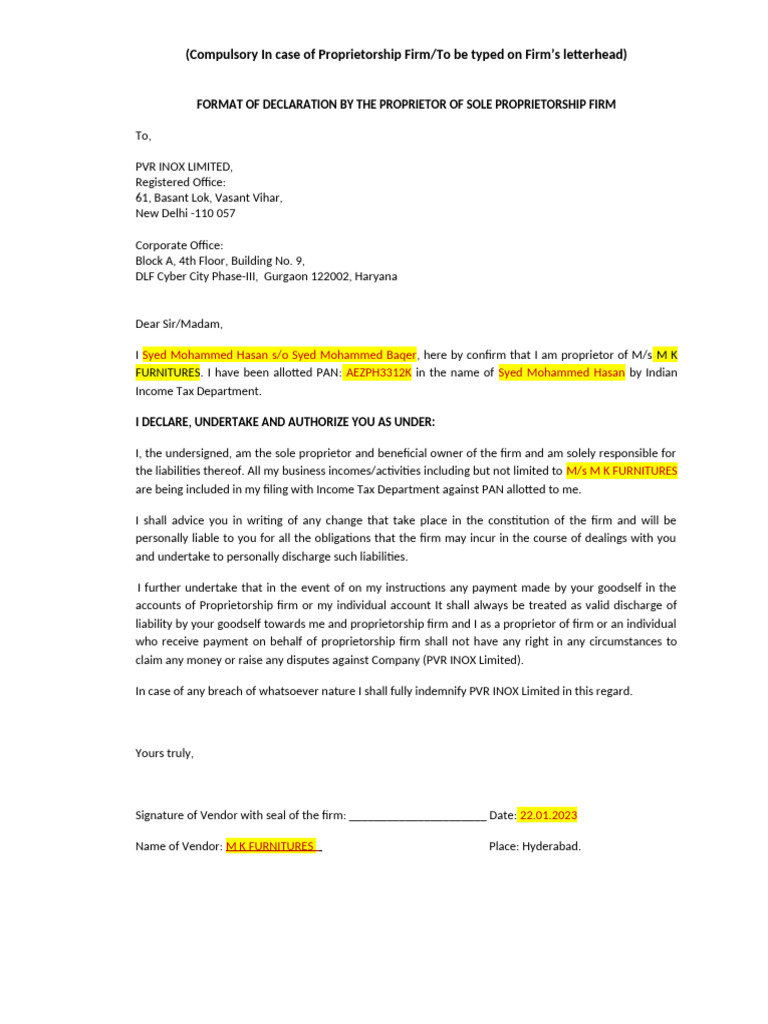 (Compulsory In case of Proprietorship Firm/To be typed on Firm's letterhead)

FORMAT OF DECLARATION BY THE PROPRIETOR OF SOLE PROPRIETORSHIP FIRM

To,

PVR INOX LIMITED,
Registered Office:
61, Basant Lok, Vasant Vihar,
New Delhi -110 057

Corporate Office:
Block A, 4th Floor, Building No. 9,
DLF Cyber City Phase-III, Gurgaon 122002, Haryana

Dear Sir/Madam,

I Syed Mohammed Hasan s/o Syed Mohammed Baqer, here by confirm that I am proprietor of M/s M K FURNITURES. I have been allotted PAN: AEZPH3312K in the name of Syed Mohammed Hasan by Indian Income Tax Department.

I DECLARE, UNDERTAKE AND AUTHORIZE YOU AS UNDER:

I, the undersigned, am the sole proprietor and beneficial owner of the firm and am solely responsible for the liabilities thereof. All my business incomes/activities including but not limited to M/s M K FURNITURES are being included in my filing with Income Tax Department against PAN allotted to me.

I shall advice you in writing of any change that take place in the constitution of the firm and will be personally liable to you for all the obligations that the firm may incur in the course of dealings with you and undertake to personally discharge such liabilities.

I further undertake that in the event of on my instructions any payment made by your goodself in the accounts of Proprietorship firm or my individual account It shall always be treated as valid discharge of liability by your goodself towards me and proprietorship firm and I as a proprietor of firm or an individual who receive payment on behalf of proprietorship firm shall not have any right in any circumstances to claim any money or raise any disputes against Company (PVR INOX Limited).

In case of any breach of whatsoever nature I shall fully indemnify PVR INOX Limited in this regard.

Yours truly,

Signature of Vendor with seal of the firm: ______________________ Date: 22.01.2023

Name of Vendor: M K FURNITURES _ Place: Hyderabad.